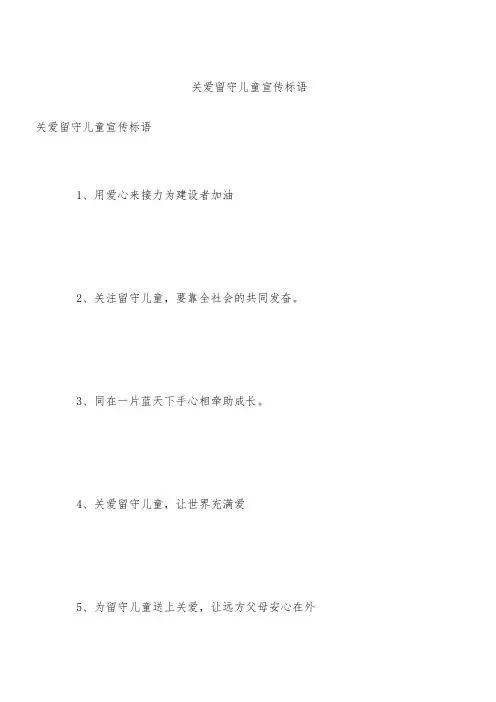 关爱留守儿童宣传标语

关爱留守儿童宣传标语

1、用爱心来接力为建设者加油

2、关注留守儿童，要靠全社会的共同发奋。

3、同在一片蓝天下手心相牵助成长。

4、关爱留守儿童，让世界充满爱

5、为留守儿童送上关爱，让远方父母安心在外